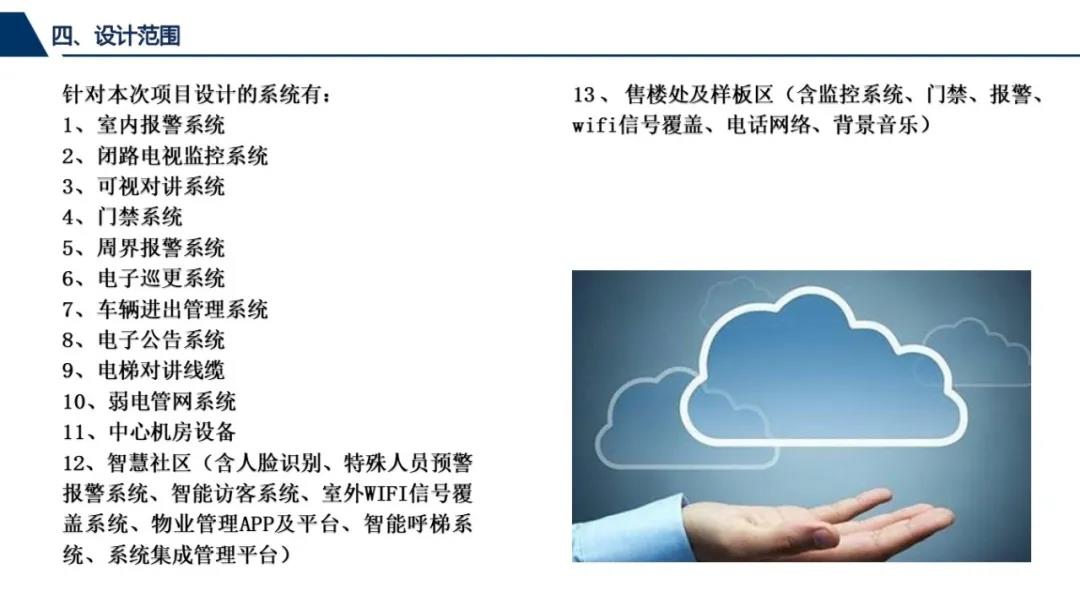 四、设计范围

针对本次项目设计的系统有：
1、室内报警系统
2、闭路电视监控系统
3、可视对讲系统
4、门禁系统
5、周界报警系统
6、电子巡更系统
7、车辆进出管理系统
8、电子公告系统
9、电梯对讲线缆
10、弱电管网系统
11、中心机房设备
12、智慧社区（含人脸识别、特殊人员预警报警系统、智能访客系统、室外WIFI信号覆盖系统、物业管理APP及平台、智能呼梯系统、系统集成管理平台）

13、售楼处及样板区（含监控系统、门禁、报警、wifi信号覆盖、电话网络、背景音乐）